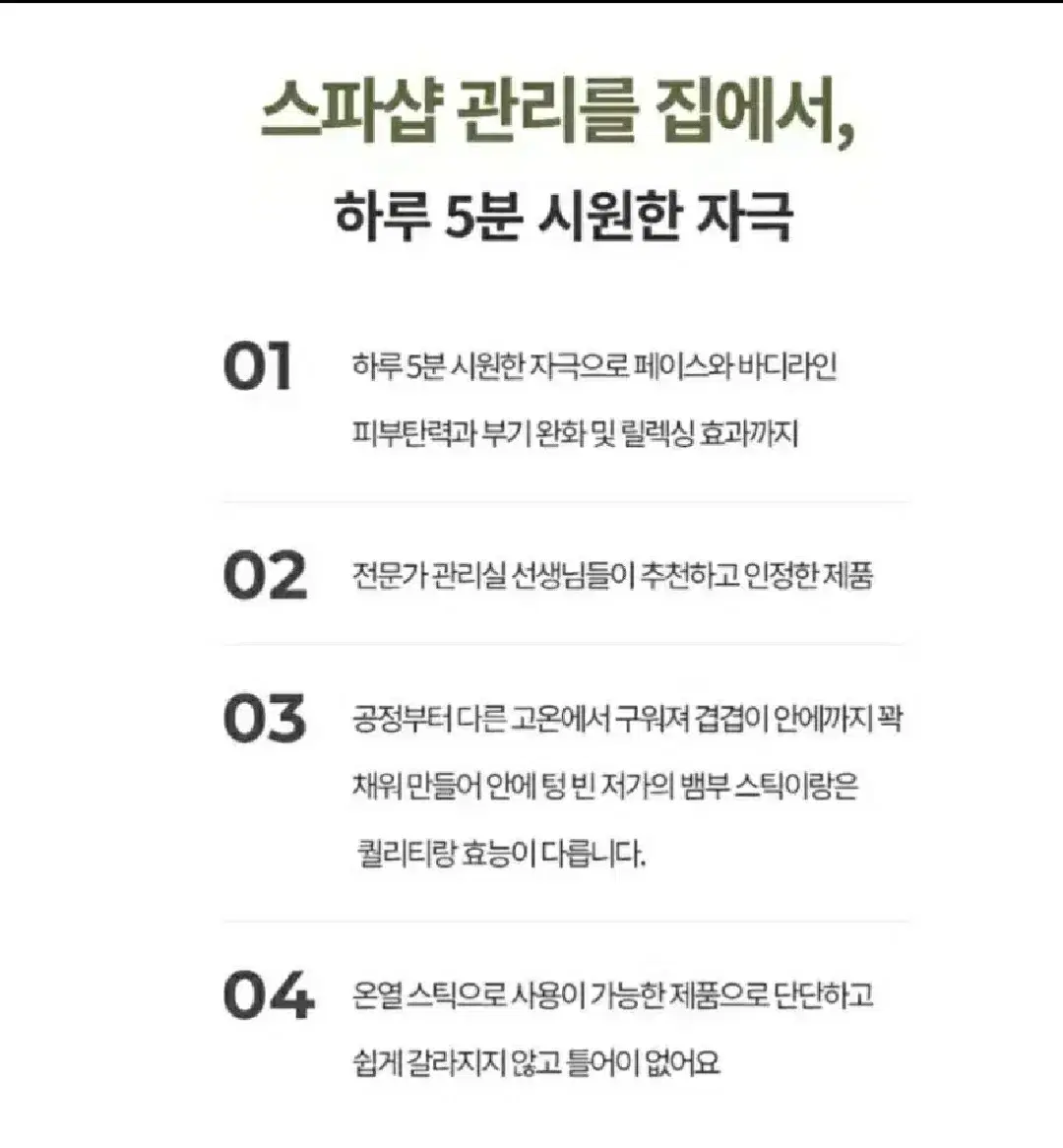 스파샵 관리를 집에서,

하루 5분 시원한 자극

01 하루 5분 시원한 자극으로 페이스와 바디라인 피부탄력과 부기 완화 및 릴렉싱 효과까지

02 전문가 관리실 선생님들이 추천하고 인정한 제품

03 공정부터 다른 고온에서 구워져 겹겹이 안에까지 꽉 채워 만들어 안에 텅 빈 저가의 뱀부 스틱이랑은 퀄리티랑 효능이 다릅니다.

04 온열 스틱으로 사용이 가능한 제품으로 단단하고 쉽게 갈라지지 않고 틀어이 없어요